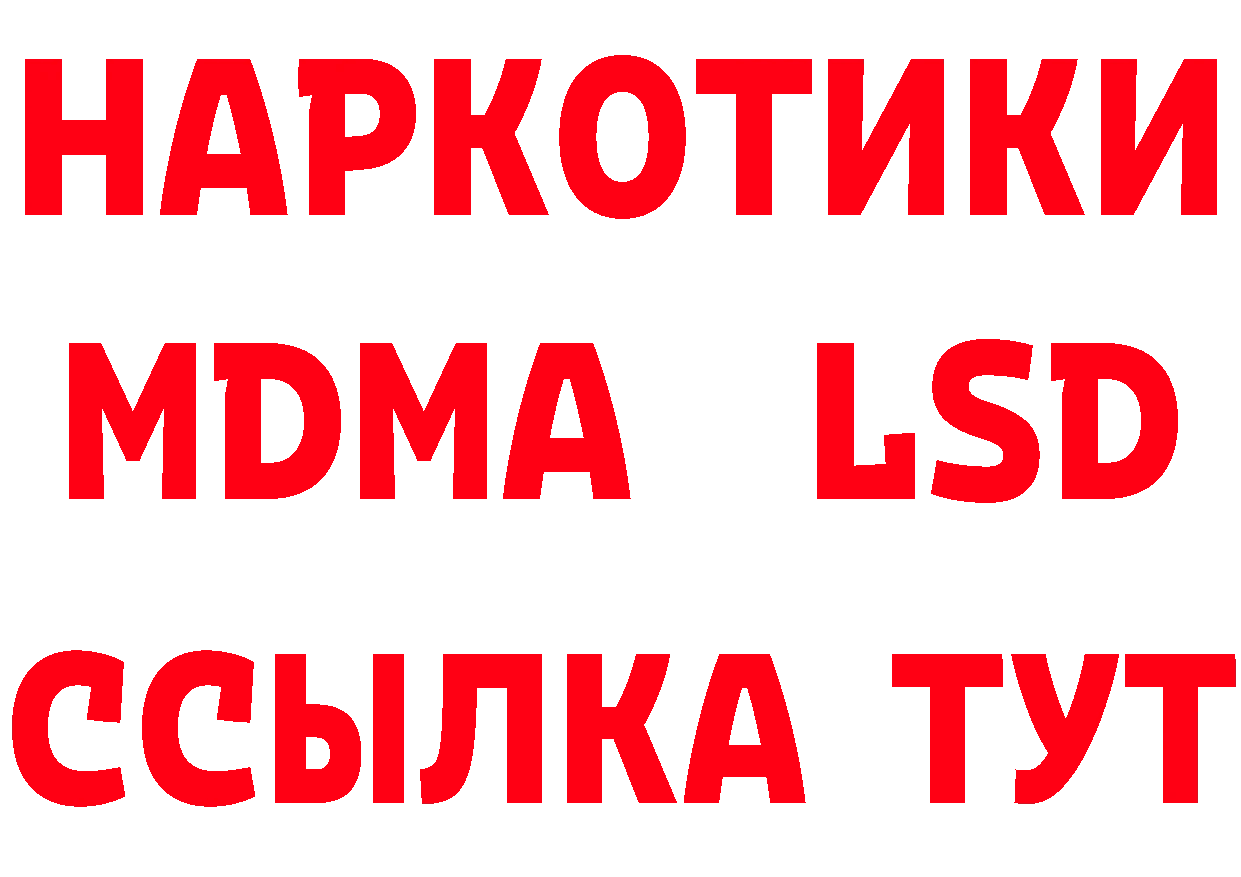 НАРКОТИКИ
MDMA LSD
ССЫЛКА ТУТ